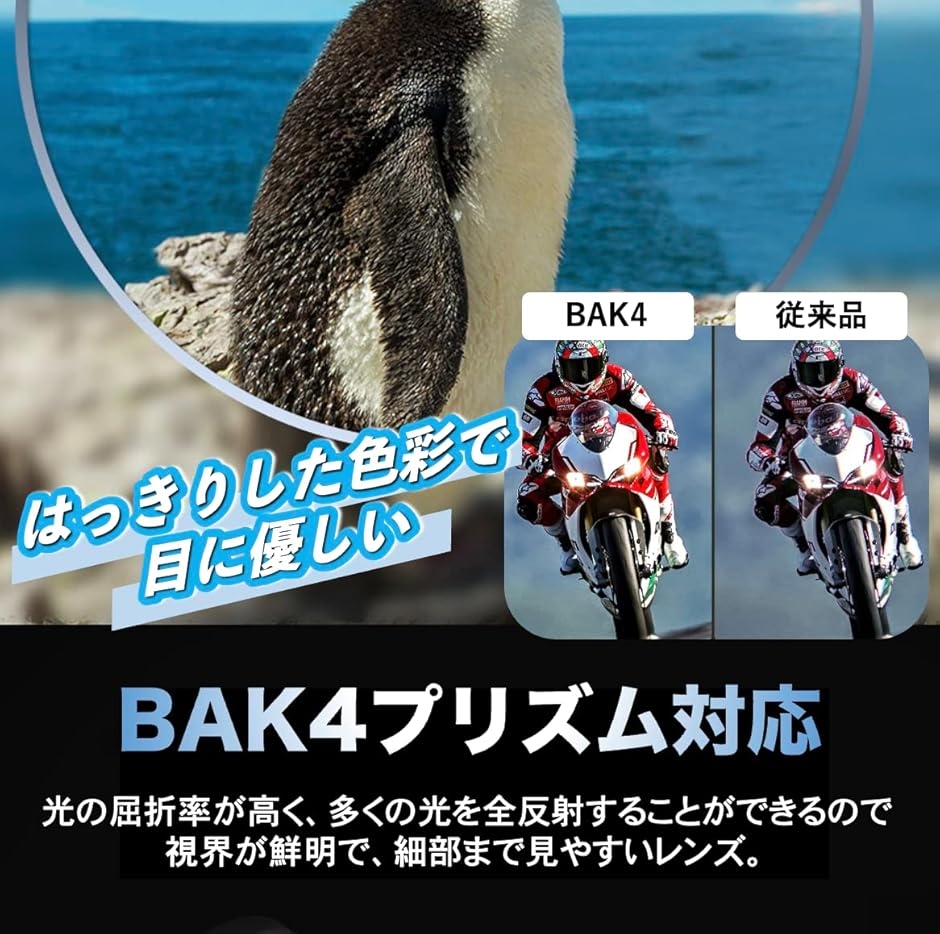 BAK4

従来品

はっきりした色彩で
目に優しい

BAK4プリズム対応

光の屈折率が高く、多くの光を全反射することができるので
視界が鮮明で、細部まで見やすいレンズ。